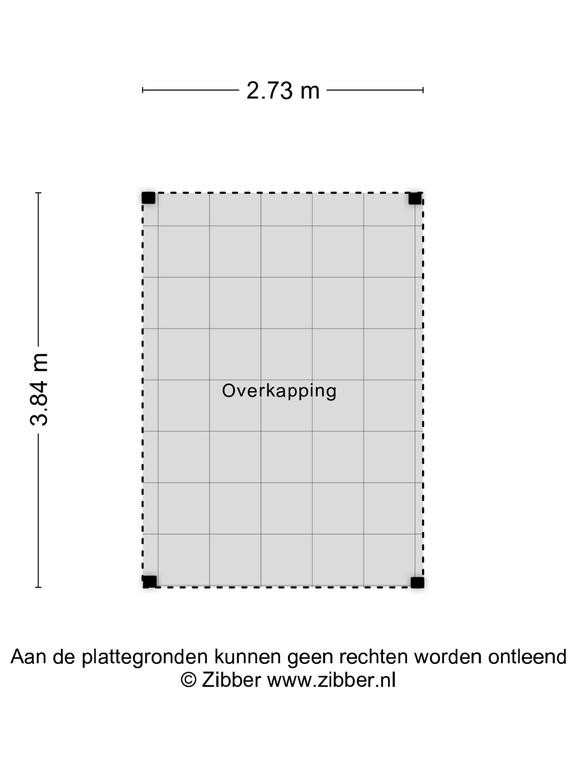 2.73 m

3.84 m

Overkapping

Aan de plattegronden kunnen geen rechten worden ontleend
© Zibber www.zibber.nl